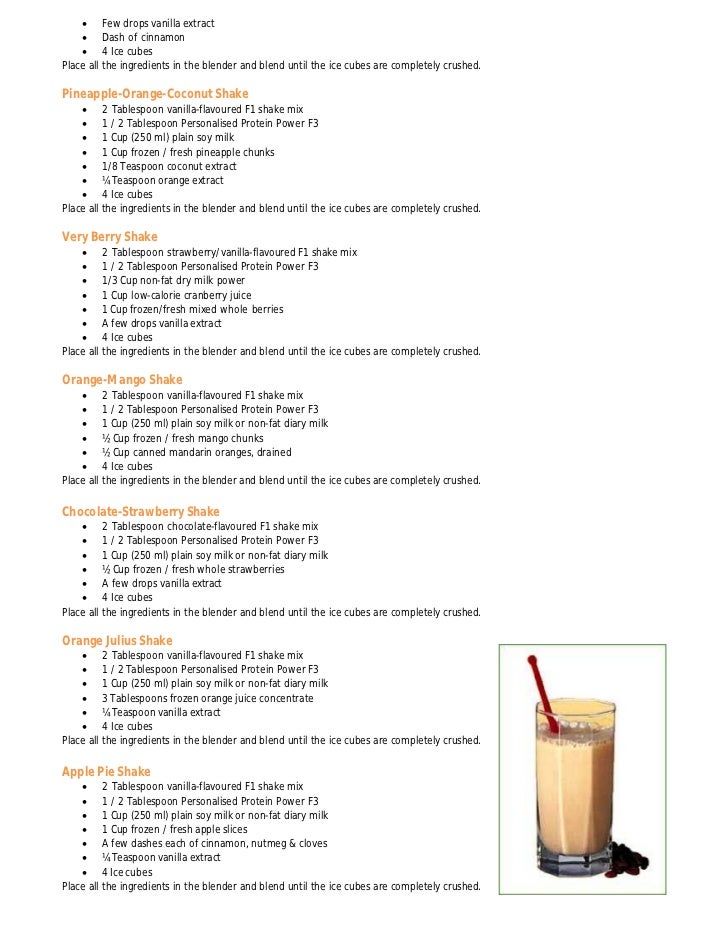 - Few drops vanilla extract
- Dash of cinnamon
- 4 Ice cubes

Place all the ingredients in the blender and blend until the ice cubes are completely crushed.

Pineapple-Orange-Coconut Shake
- 2 Tablespoon vanilla-flavoured F1 shake mix
- 1 / 2 Tablespoon Personalised Protein Power F3
- 1 Cup (250 ml) plain soy milk
- 1 Cup frozen / fresh pineapple chunks
- 1/8 Teaspoon coconut extract
- ¼ Teaspoon orange extract
- 4 Ice cubes

Place all the ingredients in the blender and blend until the ice cubes are completely crushed.

Very Berry Shake
- 2 Tablespoon strawberry/vanilla-flavoured F1 shake mix
- 1 / 2 Tablespoon Personalised Protein Power F3
- 1/3 Cup non-fat dry milk power
- 1 Cup low-calorie cranberry juice
- 1 Cup frozen/fresh mixed whole berries
- A few drops vanilla extract
- 4 Ice cubes

Place all the ingredients in the blender and blend until the ice cubes are completely crushed.

Orange-Mango Shake
- 2 Tablespoon vanilla-flavoured F1 shake mix
- 1 / 2 Tablespoon Personalised Protein Power F3
- 1 Cup (250 ml) plain soy milk or non-fat diary milk
- ½ Cup frozen / fresh mango chunks
- ½ Cup canned mandarin oranges, drained
- 4 Ice cubes

Place all the ingredients in the blender and blend until the ice cubes are completely crushed.

Chocolate-Strawberry Shake
- 2 Tablespoon chocolate-flavoured F1 shake mix
- 1 / 2 Tablespoon Personalised Protein Power F3
- 1 Cup (250 ml) plain soy milk or non-fat diary milk
- ½ Cup frozen / fresh whole strawberries
- A few drops vanilla extract
- 4 Ice cubes

Place all the ingredients in the blender and blend until the ice cubes are completely crushed.

Orange Julius Shake
- 2 Tablespoon vanilla-flavoured F1 shake mix
- 1 / 2 Tablespoon Personalised Protein Power F3
- 1 Cup (250 ml) plain soy milk or non-fat diary milk
- 3 Tablespoons frozen orange juice concentrate
- ¼ Teaspoon vanilla extract
- 4 Ice cubes

Place all the ingredients in the blender and blend until the ice cubes are completely crushed.

Apple Pie Shake
- 2 Tablespoon vanilla-flavoured F1 shake mix
- 1 / 2 Tablespoon Personalised Protein Power F3
- 1 Cup (250 ml) plain soy milk or non-fat diary milk
- 1 Cup frozen / fresh apple slices
- A few dashes each of cinnamon, nutmeg & cloves
- ¼ Teaspoon vanilla extract
- 4 Ice cubes

Place all the ingredients in the blender and blend until the ice cubes are completely crushed.